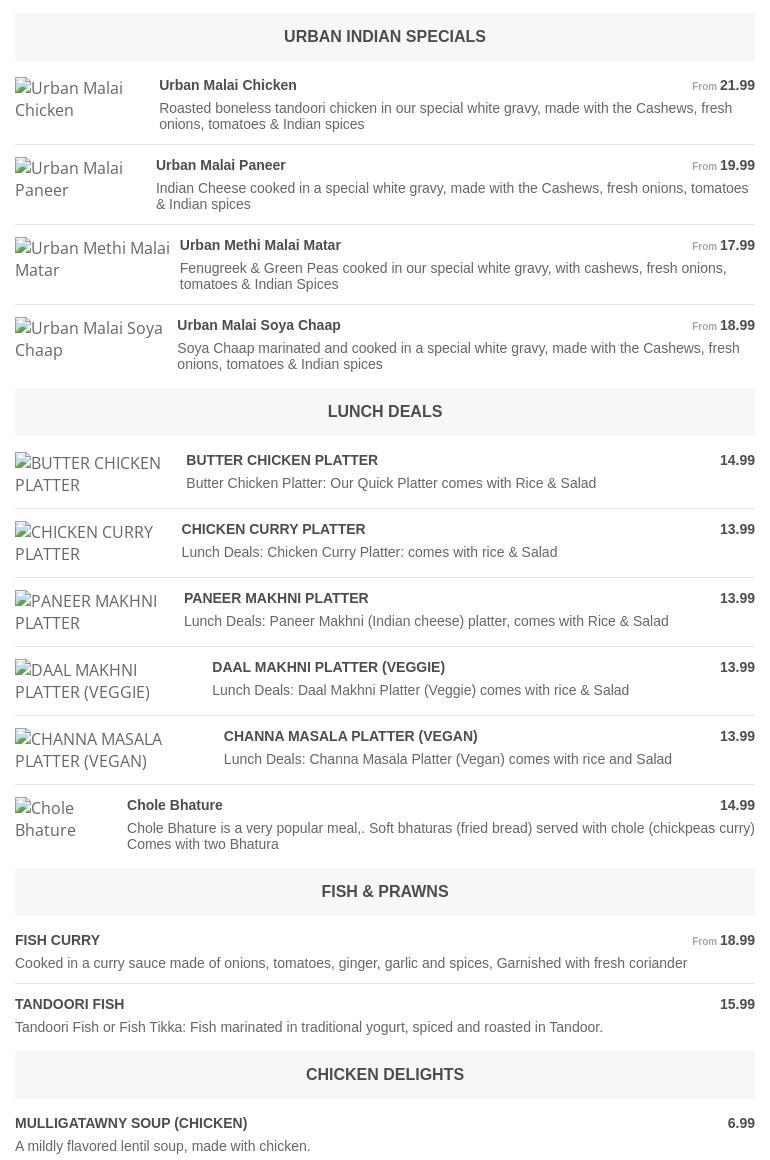 URBAN INDIAN SPECIALS

Urban Malai Chicken

Urban Malai Chicken From 21.99

Roasted boneless tandoori chicken in our special white gravy, made with the Cashews, fresh onions, tomatoes & Indian spices

Urban Malai Paneer

Urban Malai Paneer From 19.99

Indian Cheese cooked in a special white gravy, made with the Cashews, fresh onions, tomatoes & Indian spices

Urban Methi Malai Matar

Urban Methi Malai Matar From 17.99

Fenugreek & Green Peas cooked in our special white gravy, with cashews, fresh onions, tomatoes & Indian Spices

Urban Malai Soya Chaap

Urban Malai Soya Chaap From 18.99

Soya Chaap marinated and cooked in a special white gravy, made with the Cashews, fresh onions, tomatoes & Indian spices

LUNCH DEALS

BUTTER CHICKEN PLATTER

BUTTER CHICKEN PLATTER 14.99

Butter Chicken Platter: Our Quick Platter comes with Rice & Salad

CHICKEN CURRY PLATTER

CHICKEN CURRY PLATTER 13.99

Lunch Deals: Chicken Curry Platter: comes with rice & Salad

PANEER MAKHNI PLATTER

PANEER MAKHNI PLATTER 13.99

Lunch Deals: Paneer Makhni (Indian cheese) platter, comes with Rice & Salad

DAAL MAKHNI PLATTER (VEGGIE)

DAAL MAKHNI PLATTER (VEGGIE) 13.99

Lunch Deals: Daal Makhni Platter (Veggie) comes with rice & Salad

CHANNA MASALA PLATTER (VEGAN)

CHANNA MASALA PLATTER (VEGAN) 13.99

Lunch Deals: Channa Masala Platter (Vegan) comes with rice and Salad

Chole Bhature

Chole Bhature 14.99

Chole Bhature is a very popular meal,. Soft bhaturas (fried bread) served with chole (chickpeas curry) Comes with two Bhatura

FISH & PRAWNS

FISH CURRY From 18.99

Cooked in a curry sauce made of onions, tomatoes, ginger, garlic and spices, Garnished with fresh coriander

TANDOORI FISH 15.99

Tandoori Fish or Fish Tikka: Fish marinated in traditional yogurt, spiced and roasted in Tandoor.

CHICKEN DELIGHTS

MULLIGATAWNY SOUP (CHICKEN) 6.99

A mildly flavored lentil soup, made with chicken.